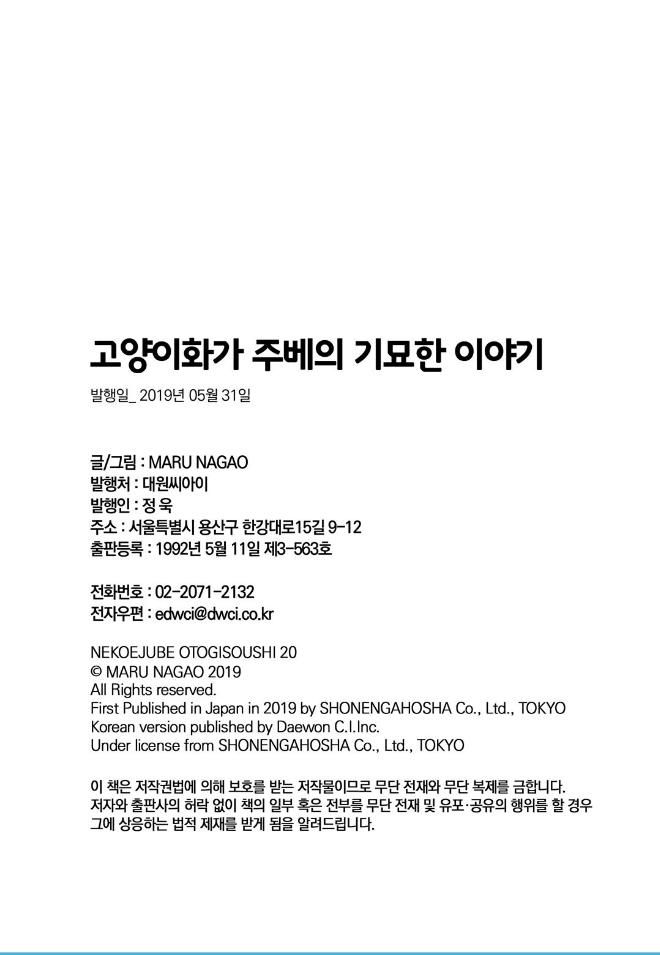 고양이화가 주베의 기묘한 이야기

발행일_ 2019년 05월 31일

글/그림 : MARU NAGAO
발행처 : 대원씨아이
발행인 : 정 욱
주소 : 서울특별시 용산구 한강대로15길 9-12
출판등록 : 1992년 5월 11일 제3-563호

전화번호 : 02-2071-2132
전자우편 : edwci@dwci.co.kr

NEKOEJUBE OTOGISOUSHI 20
© MARU NAGAO 2019
All Rights reserved.
First Published in Japan in 2019 by SHONENGAHOSHA Co., Ltd., TOKYO
Korean version published by Daewon C.I.Inc.
Under license from SHONENGAHOSHA Co., Ltd., TOKYO

이 책은 저작권법에 의해 보호를 받는 저작물이므로 무단 전재와 무단 복제를 금합니다. 저자와 출판사의 허락 없이 책의 일부 혹은 전부를 무단 전재 및 유포·공유의 행위를 할 경우 그에 상응하는 법적 제재를 받게 됨을 알려드립니다.